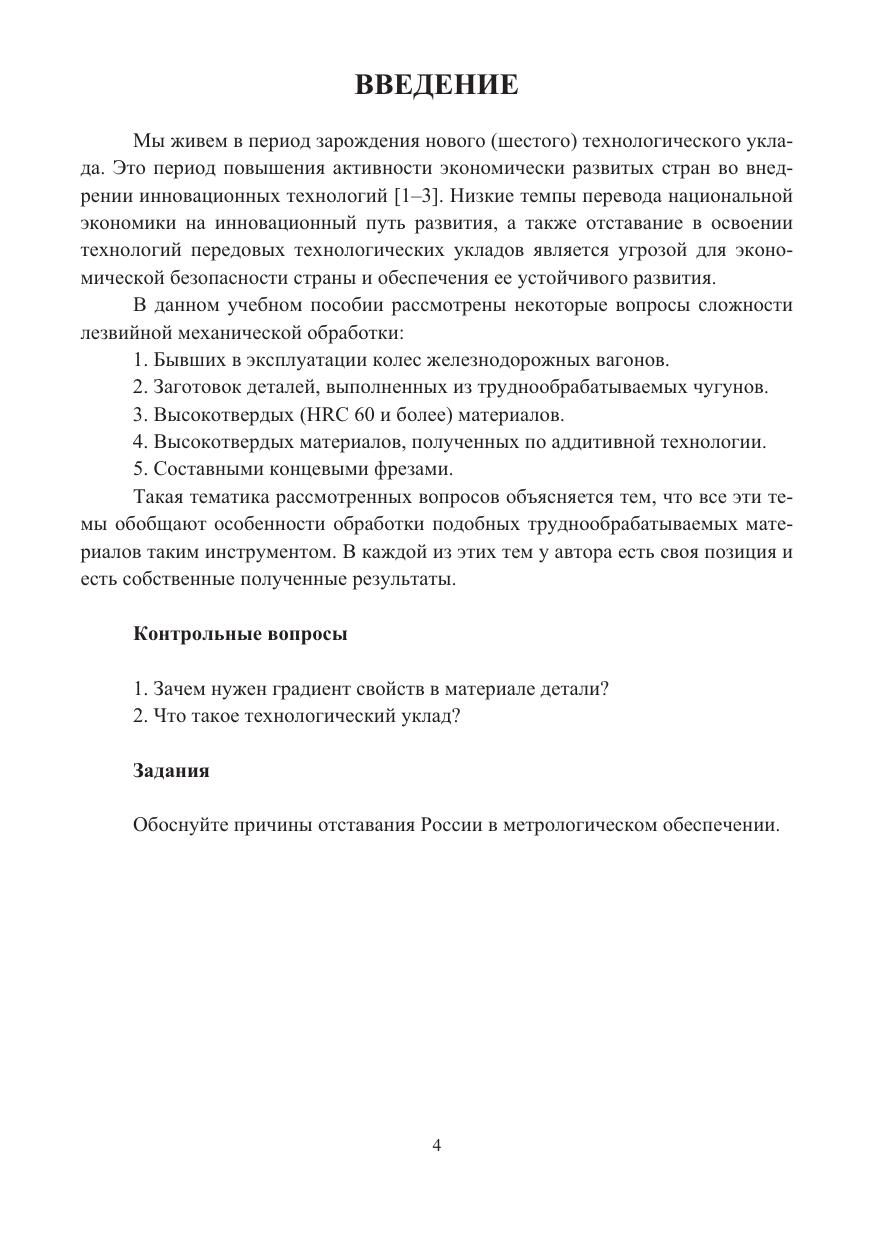 ВВЕДЕНИЕ

Мы живем в период зарождения нового (шестого) технологического уклада. Это период повышения активности экономически развитых стран во внедрении инновационных технологий [1–3]. Низкие темпы перевода национальной экономики на инновационный путь развития, а также отставание в освоении технологий передовых технологических укладов является угрозой для экономической безопасности страны и обеспечения ее устойчивого развития.

В данном учебном пособии рассмотрены некоторые вопросы сложности лезвийной механической обработки:

1. Бывших в эксплуатации колес железнодорожных вагонов.
2. Заготовок деталей, выполненных из труднообрабатываемых чугунов.
3. Высокотвердых (HRC 60 и более) материалов.
4. Высокотвердых материалов, полученных по аддитивной технологии.
5. Составными концевыми фрезами.

Такая тематика рассмотренных вопросов объясняется тем, что все эти темы обобщают особенности обработки подобных труднообрабатываемых материалов таким инструментом. В каждой из этих тем у автора есть своя позиция и есть собственные полученные результаты.

Контрольные вопросы

1. Зачем нужен градиент свойств в материале детали?
2. Что такое технологический уклад?

Задания

Обоснуйте причины отставания России в метрологическом обеспечении.

4